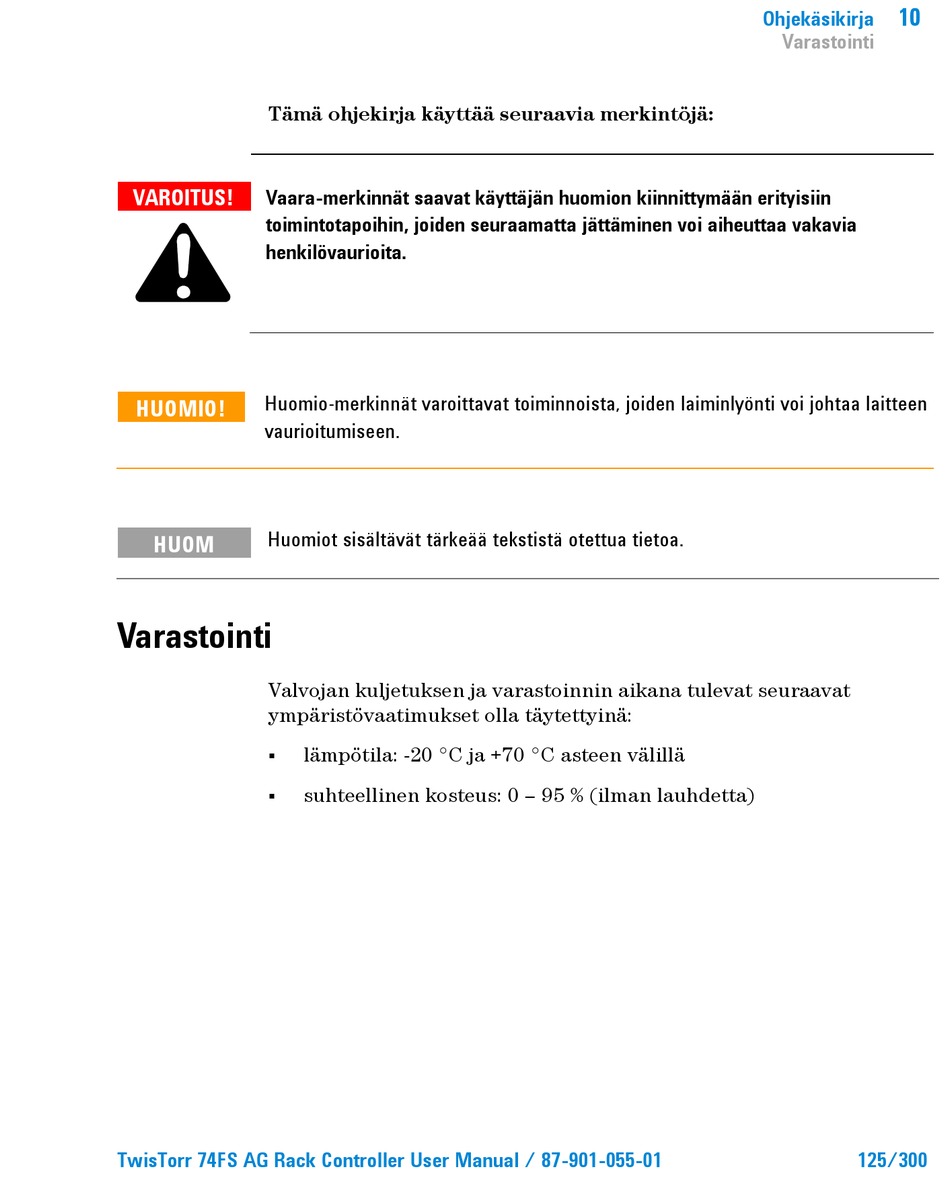 Ohjekäsikirja 10
Varastointi

Tämä ohjekirja käyttää seuraavia merkintöjä:

VAROITUS!

Vaara-merkinnät saavat käyttäjän huomion kiinnittymään erityisiin toimintotapoihin, joiden seuraamatta jättäminen voi aiheuttaa vakavia henkilövaurioita.

HUOMIO!

Huomio-merkinnät varoittavat toiminnoista, joiden laiminlyönti voi johtaa laitteen vaurioitumiseen.

HUOM

Huomiot sisältävät tärkeää tekstistä otettua tietoa.

Varastointi

Valvojan kuljetuksen ja varastoinnin aikana tulevat seuraavat ympäristövaatimukset olla täytettyinä:

▪ lämpötila: -20 °C ja +70 °C asteen välillä

▪ suhteellinen kosteus: 0 – 95 % (ilman lauhdetta)

TwisTorr 74FS AG Rack Controller User Manual / 87-901-055-01 125/300